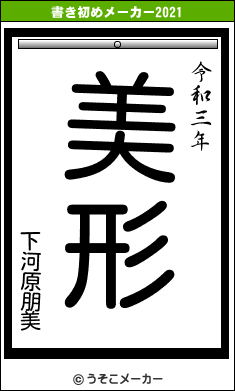 書き初めメーカー2021

令和三年

美形

下河原朋美

© うそこメーカー